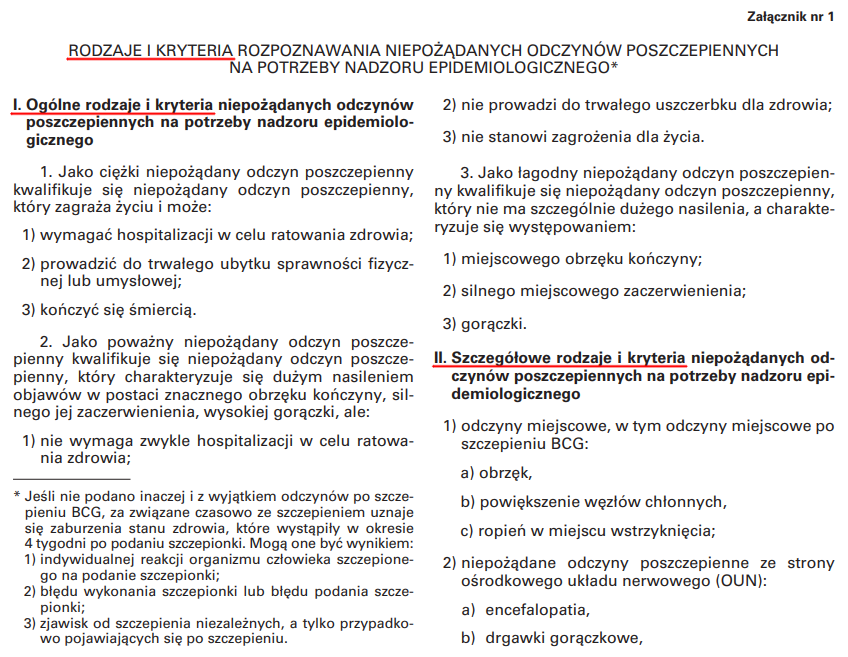 Załącznik nr 1

RODZAJE I KRYTERIA ROZPOZNAWANIA NIEPOŻĄDANYCH ODCZYNÓW POSZCZEPIENNYCH NA POTRZEBY NADZORU EPIDEMIOLOGICZNEGO*

I. Ogólne rodzaje i kryteria niepożądanych odczynów poszczepiennych na potrzeby nadzoru epidemiologicznego

1. Jako ciężki niepożądany odczyn poszczepienny kwalifikuje się niepożądany odczyn poszczepienny, który zagraża życiu i może:

1) wymagać hospitalizacji w celu ratowania zdrowia;

2) prowadzić do trwałego ubytku sprawności fizycznej lub umysłowej;

3) kończyć się śmiercią.

2. Jako poważny niepożądany odczyn poszczepienny kwalifikuje się niepożądany odczyn poszczepienny, który charakteryzuje się dużym nasileniem objawów w postaci znacznego obrzęku kończyny, silnego jej zaczerwienienia, wysokiej gorączki, ale:

1) nie wymaga zwykle hospitalizacji w celu ratowania zdrowia;

* Jeśli nie podano inaczej i z wyjątkiem odczynów po szczepieniu BCG, za związane czasowo ze szczepieniem uznaje się zaburzenia stanu zdrowia, które wystąpiły w okresie 4 tygodni po podaniu szczepionki. Mogą one być wynikiem:
1) indywidualnej reakcji organizmu człowieka szczepionego na podanie szczepionki;
2) błędu wykonania szczepionki lub błędu podania szczepionki;
3) zjawisk od szczepienia niezależnych, a tylko przypadkowo pojawiających się po szczepieniu.

2) nie prowadzi do trwałego uszczerbku dla zdrowia;

3) nie stanowi zagrożenia dla życia.

3. Jako łagodny niepożądany odczyn poszczepienny kwalifikuje się niepożądany odczyn poszczepienny, który nie ma szczególnie dużego nasilenia, a charakteryzuje się występowaniem:

1) miejscowego obrzęku kończyny;

2) silnego miejscowego zaczerwienienia;

3) gorączki.

II. Szczegółowe rodzaje i kryteria niepożądanych odczynów poszczepiennych na potrzeby nadzoru epidemiologicznego

1) odczyny miejscowe, w tym odczyny miejscowe po szczepieniu BCG:

a) obrzęk,

b) powiększenie węzłów chłonnych,

c) ropień w miejscu wstrzyknięcia;

2) niepożądane odczyny poszczepienne ze strony ośrodkowego układu nerwowego (OUN):

a) encefalopatia,

b) drgawki gorączkowe,